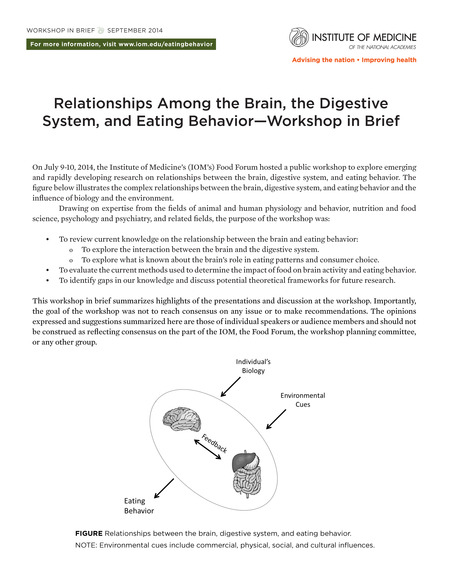 WORKSHOP IN BRIEF SEPTEMBER 2014

For more information, visit www.iom.edu/eatingbehavior

INSTITUTE OF MEDICINE
OF THE NATIONAL ACADEMIES

Advising the nation • Improving health

Relationships Among the Brain, the Digestive System, and Eating Behavior—Workshop in Brief

On July 9-10, 2014, the Institute of Medicine's (IOM's) Food Forum hosted a public workshop to explore emerging and rapidly developing research on relationships between the brain, digestive system, and eating behavior. The figure below illustrates the complex relationships between the brain, digestive system, and eating behavior and the influence of biology and the environment.

Drawing on expertise from the fields of animal and human physiology and behavior, nutrition and food science, psychology and psychiatry, and related fields, the purpose of the workshop was:

• To review current knowledge on the relationship between the brain and eating behavior:
  o To explore the interaction between the brain and the digestive system.
  o To explore what is known about the brain's role in eating patterns and consumer choice.
• To evaluate the current methods used to determine the impact of food on brain activity and eating behavior.
• To identify gaps in our knowledge and discuss potential theoretical frameworks for future research.

This workshop in brief summarizes highlights of the presentations and discussion at the workshop. Importantly, the goal of the workshop was not to reach consensus on any issue or to make recommendations. The opinions expressed and suggestions summarized here are those of individual speakers or audience members and should not be construed as reflecting consensus on the part of the IOM, the Food Forum, the workshop planning committee, or any other group.

Individual's Biology

Environmental Cues

Feedback

Eating Behavior

FIGURE Relationships between the brain, digestive system, and eating behavior.
NOTE: Environmental cues include commercial, physical, social, and cultural influences.